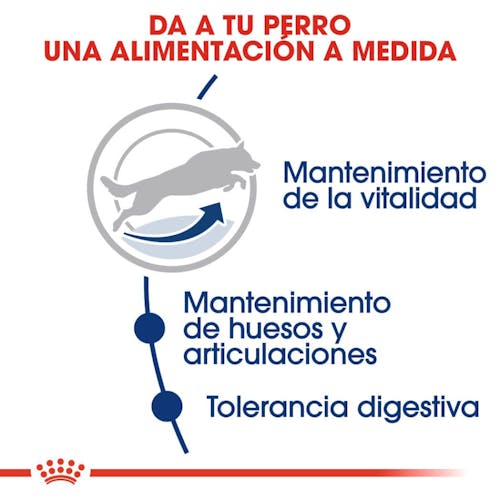 DA A TU PERRO
UNA ALIMENTACIÓN A MEDIDA

Mantenimiento de la vitalidad

Mantenimiento de huesos y articulaciones

Tolerancia digestiva